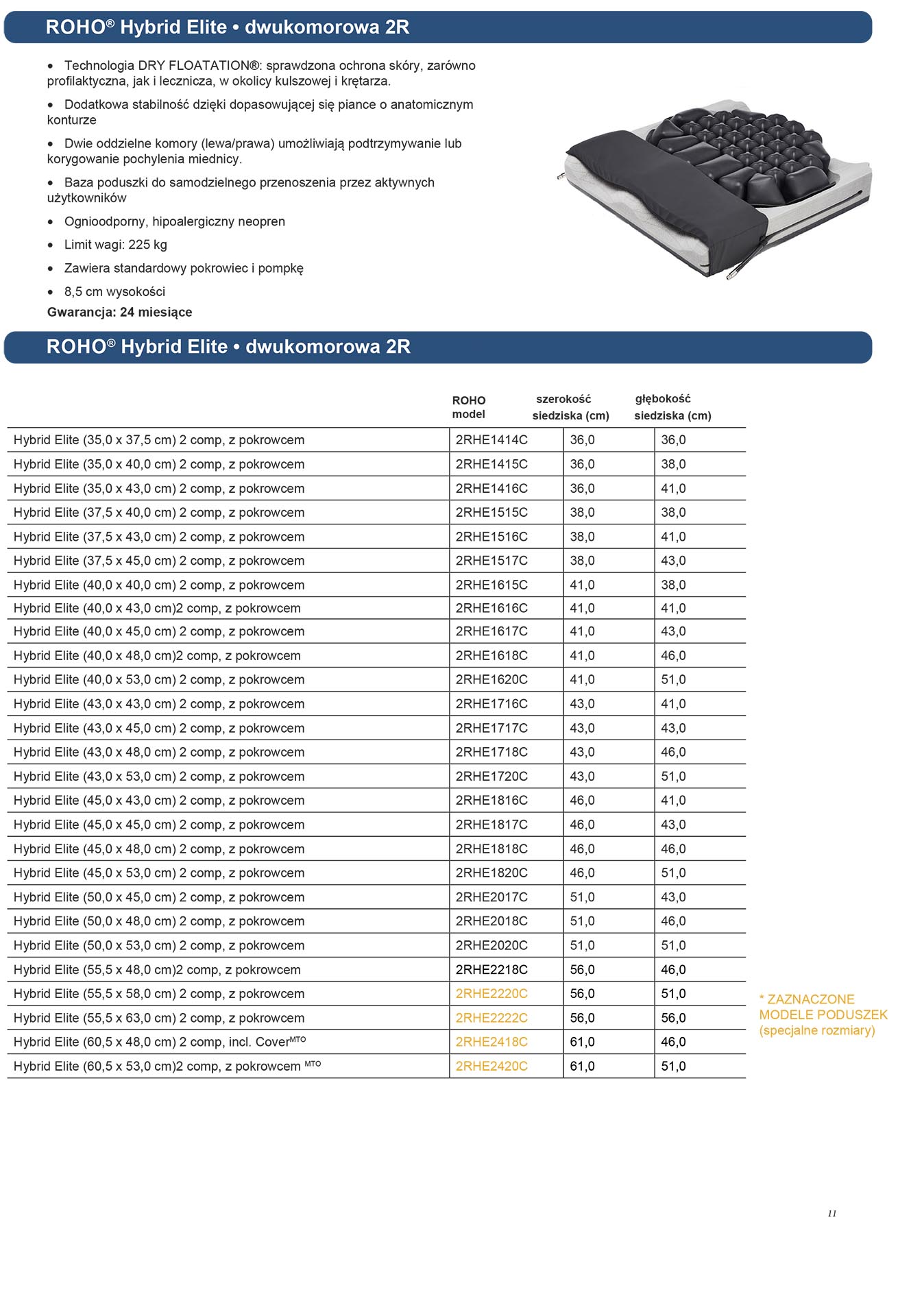 ROHO® Hybrid Elite • dwukomorowa 2R

• Technologia DRY FLOATATION®: sprawdzona ochrona skóry, zarówno profilaktyczna, jak i lecznicza, w okolicy kulszowej i krętarza.

• Dodatkowa stabilność dzięki dopasowującej się piance o anatomicznym konturze

• Dwie oddzielne komory (lewa/prawa) umożliwiają podtrzymywanie lub korygowanie pochylenia miednicy.

• Baza poduszki do samodzielnego przenoszenia przez aktywnych użytkowników

• Ognioodporny, hipoalergiczny neopren

• Limit wagi: 225 kg

• Zawiera standardowy pokrowiec i pompkę

• 8,5 cm wysokości

Gwarancja: 24 miesiące

ROHO® Hybrid Elite • dwukomorowa 2R

| | ROHO model | szerokość siedziska (cm) | głębokość siedziska (cm) |
|---|---|---|---|
| Hybrid Elite (35,0 x 37,5 cm) 2 comp, z pokrowcem | 2RHE1414C | 36,0 | 36,0 |
| Hybrid Elite (35,0 x 40,0 cm) 2 comp, z pokrowcem | 2RHE1415C | 36,0 | 38,0 |
| Hybrid Elite (35,0 x 43,0 cm) 2 comp, z pokrowcem | 2RHE1416C | 36,0 | 41,0 |
| Hybrid Elite (37,5 x 40,0 cm) 2 comp, z pokrowcem | 2RHE1515C | 38,0 | 38,0 |
| Hybrid Elite (37,5 x 43,0 cm) 2 comp, z pokrowcem | 2RHE1516C | 38,0 | 41,0 |
| Hybrid Elite (37,5 x 45,0 cm) 2 comp, z pokrowcem | 2RHE1517C | 38,0 | 43,0 |
| Hybrid Elite (40,0 x 40,0 cm) 2 comp, z pokrowcem | 2RHE1615C | 41,0 | 38,0 |
| Hybrid Elite (40,0 x 43,0 cm)2 comp, z pokrowcem | 2RHE1616C | 41,0 | 41,0 |
| Hybrid Elite (40,0 x 45,0 cm) 2 comp, z pokrowcem | 2RHE1617C | 41,0 | 43,0 |
| Hybrid Elite (40,0 x 48,0 cm)2 comp, z pokrowcem | 2RHE1618C | 41,0 | 46,0 |
| Hybrid Elite (40,0 x 53,0 cm) 2 comp, z pokrowcem | 2RHE1620C | 41,0 | 51,0 |
| Hybrid Elite (43,0 x 43,0 cm) 2 comp, z pokrowcem | 2RHE1716C | 43,0 | 41,0 |
| Hybrid Elite (43,0 x 45,0 cm) 2 comp, z pokrowcem | 2RHE1717C | 43,0 | 43,0 |
| Hybrid Elite (43,0 x 48,0 cm) 2 comp, z pokrowcem | 2RHE1718C | 43,0 | 46,0 |
| Hybrid Elite (43,0 x 53,0 cm) 2 comp, z pokrowcem | 2RHE1720C | 43,0 | 51,0 |
| Hybrid Elite (45,0 x 43,0 cm) 2 comp, z pokrowcem | 2RHE1816C | 46,0 | 41,0 |
| Hybrid Elite (45,0 x 45,0 cm) 2 comp, z pokrowcem | 2RHE1817C | 46,0 | 43,0 |
| Hybrid Elite (45,0 x 48,0 cm) 2 comp, z pokrowcem | 2RHE1818C | 46,0 | 46,0 |
| Hybrid Elite (45,0 x 53,0 cm) 2 comp, z pokrowcem | 2RHE1820C | 46,0 | 51,0 |
| Hybrid Elite (50,0 x 45,0 cm) 2 comp, z pokrowcem | 2RHE2017C | 51,0 | 43,0 |
| Hybrid Elite (50,0 x 48,0 cm) 2 comp, z pokrowcem | 2RHE2018C | 51,0 | 46,0 |
| Hybrid Elite (50,0 x 53,0 cm) 2 comp, z pokrowcem | 2RHE2020C | 51,0 | 51,0 |
| Hybrid Elite (55,5 x 48,0 cm)2 comp, z pokrowcem | 2RHE2218C | 56,0 | 46,0 |
| Hybrid Elite (55,5 x 58,0 cm) 2 comp, z pokrowcem | 2RHE2220C | 56,0 | 51,0 |
| Hybrid Elite (55,5 x 63,0 cm) 2 comp, z pokrowcem | 2RHE2222C | 56,0 | 56,0 |
| Hybrid Elite (60,5 x 48,0 cm) 2 comp, incl. Cover$^{MTO}$ | 2RHE2418C | 61,0 | 46,0 |
| Hybrid Elite (60,5 x 53,0 cm)2 comp, z pokrowcem $^{MTO}$ | 2RHE2420C | 61,0 | 51,0 |

* ZAZNACZONE MODELE PODUSZEK (specjalne rozmiary)

11